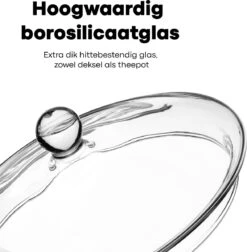 Hoogwaardig borosilicaatglas

Extra dik hittebestendig glas, zowel deksel als theepot